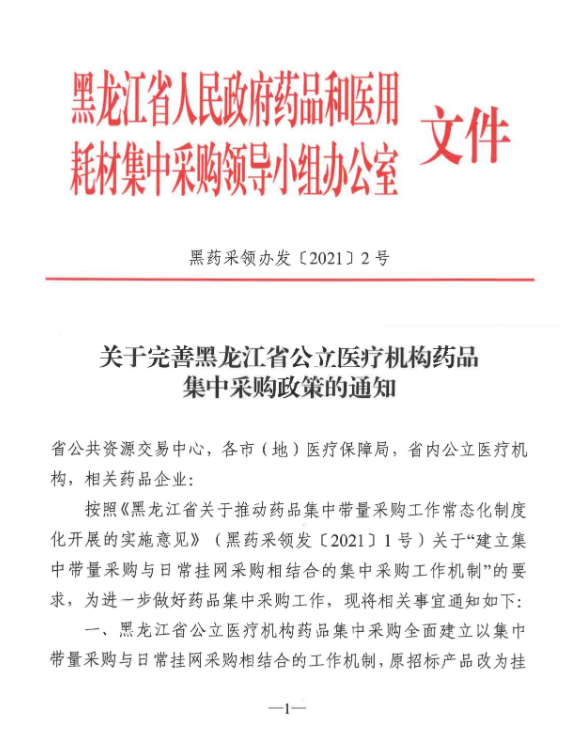 黑龙江省人民政府药品和医用耗材集中采购领导小组办公室 文件

黑药采领办发〔2021〕2号

关于完善黑龙江省公立医疗机构药品集中采购政策的通知

省公共资源交易中心，各市（地）医疗保障局，省内公立医疗机构，相关药品企业：

按照《黑龙江省关于推动药品集中带量采购工作常态化制度化开展的实施意见》（黑药采领发〔2021〕1号）关于“建立集中带量采购与日常挂网采购相结合的集中采购工作机制”的要求，为进一步做好药品集中采购工作，现将相关事宜通知如下：

一、黑龙江省公立医疗机构药品集中采购全面建立以集中带量采购与日常挂网采购相结合的工作机制，原招标产品改为挂

—1—